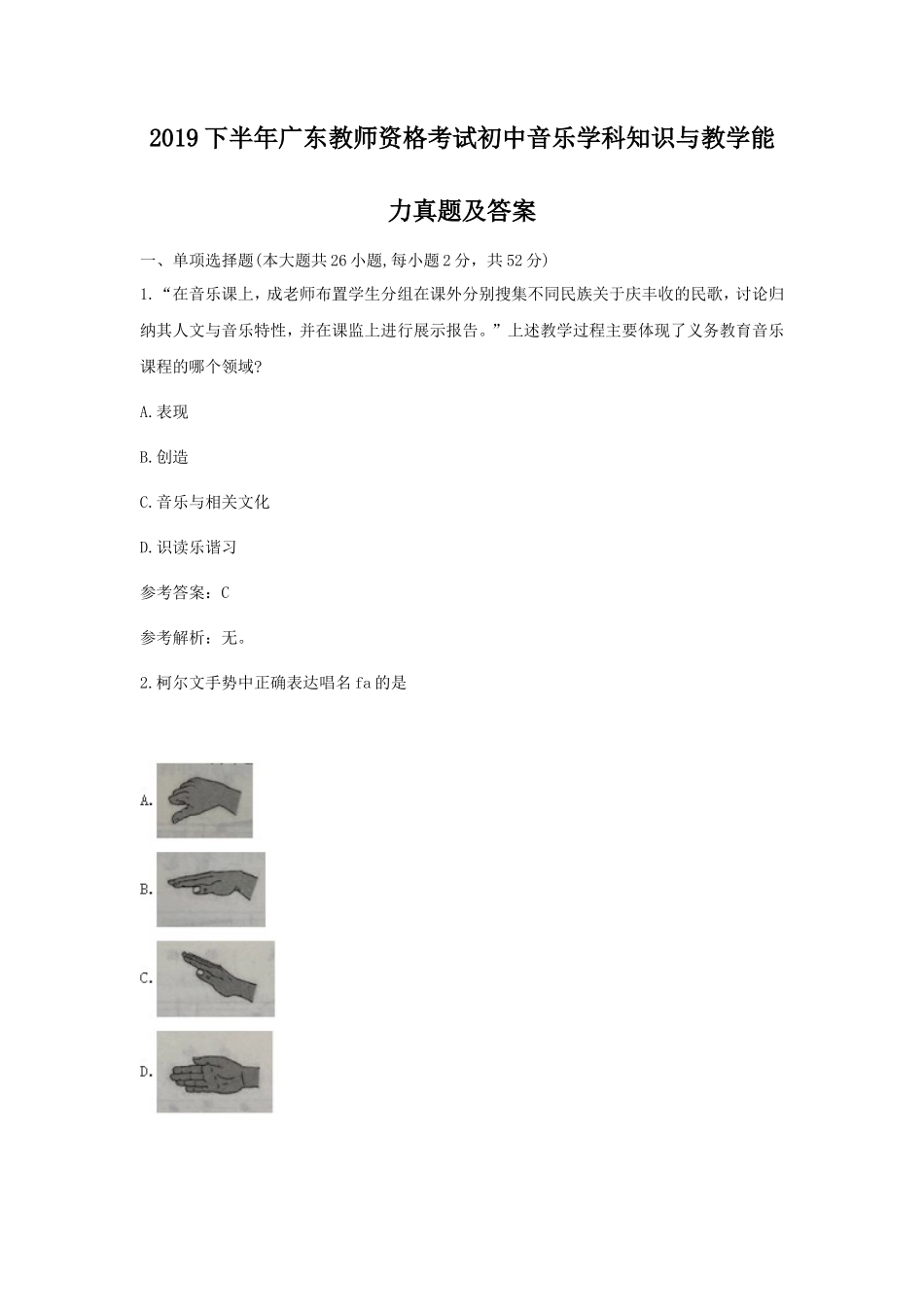 2019下半年广东教师资格考试初中音乐学科知识与教学能力真题及答案

一、单项选择题(本大题共26小题,每小题2分，共52分)

1.“在音乐课上，成老师布置学生分组在课外分别搜集不同民族关于庆丰收的民歌，讨论归纳其人文与音乐特性，并在课监上进行展示报告。”上述教学过程主要体现了义务教育音乐课程的哪个领域?

A.表现

B.创造

C.音乐与相关文化

D.识读乐谱习

参考答案：C

参考解析：无。

2.柯尔文手势中正确表达唱名fa的是

A.

B.

C.

D.